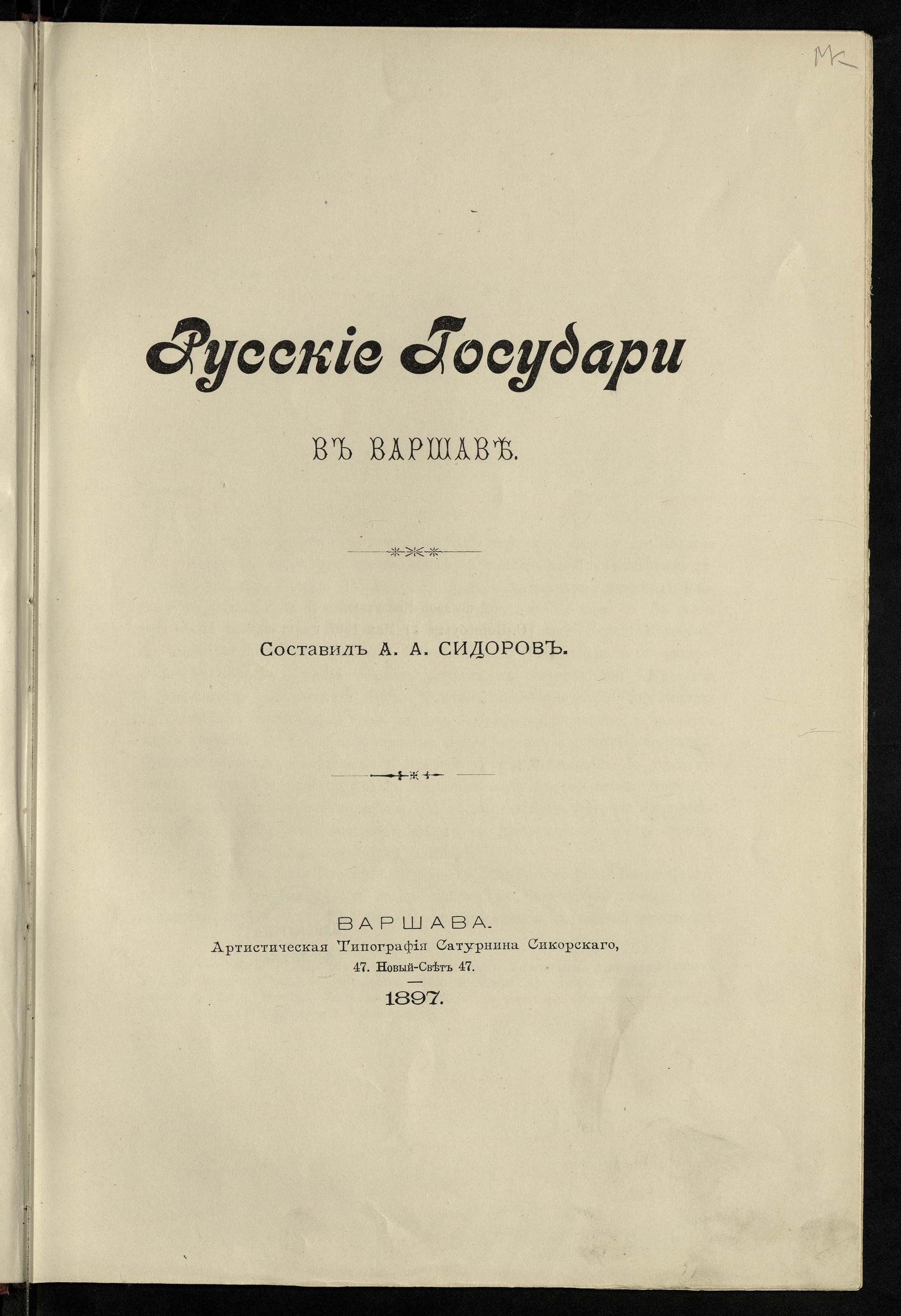 Мк

Русскіе Государи

ВЪ ВАРШАВѢ.

Составилъ А. А. СИДОРОВЪ.

ВАРШАВА.
Артистическая Типографія Сатурнина Сикорскаго,
47. Новый-Свѣтъ 47.

1897.